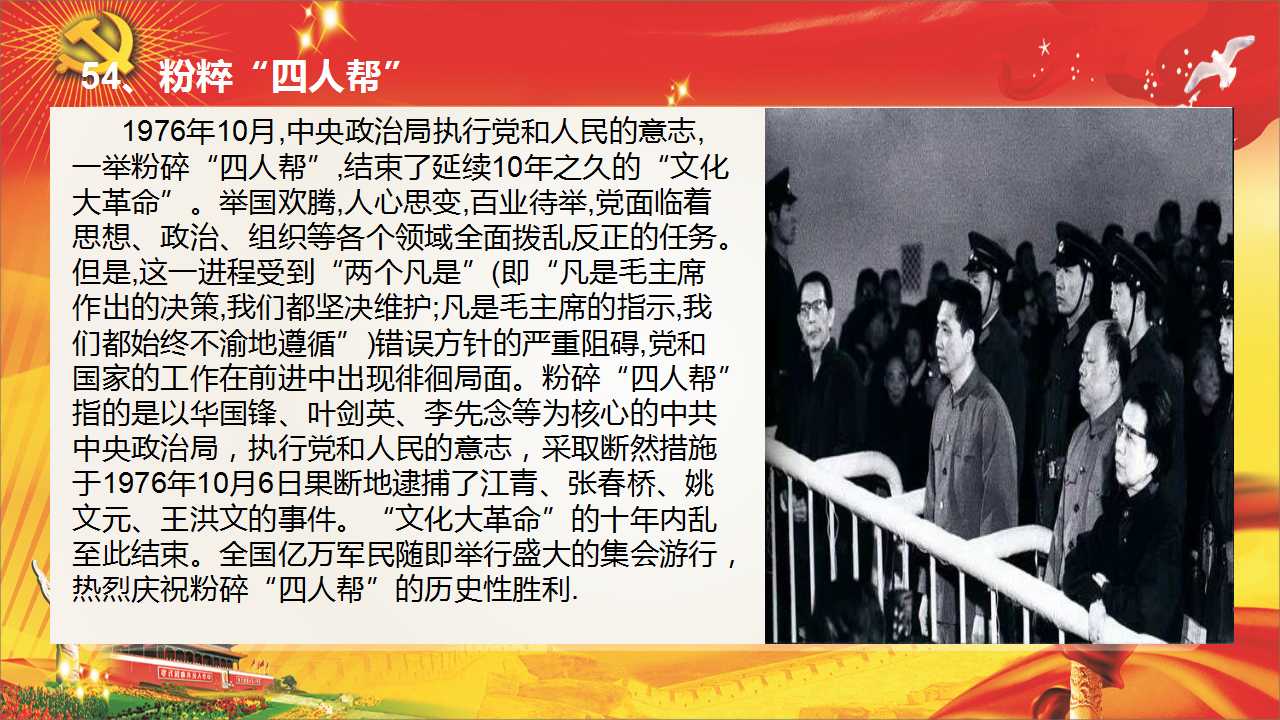 54、粉粹“四人帮”

1976年10月,中央政治局执行党和人民的意志,一举粉碎“四人帮”,结束了延续10年之久的“文化大革命”。举国欢腾,人心思变,百业待举,党面临着思想、政治、组织等各个领域全面拨乱反正的任务。但是,这一进程受到“两个凡是”(即“凡是毛主席作出的决策,我们都坚决维护;凡是毛主席的指示,我们都始终不渝地遵循”)错误方针的严重阻碍,党和国家的工作在前进中出现徘徊局面。粉碎“四人帮”指的是以华国锋、叶剑英、李先念等为核心的中共中央政治局，执行党和人民的意志，采取断然措施于1976年10月6日果断地逮捕了江青、张春桥、姚文元、王洪文的事件。“文化大革命”的十年内乱至此结束。全国亿万军民随即举行盛大的集会游行，热烈庆祝粉碎“四人帮”的历史性胜利.